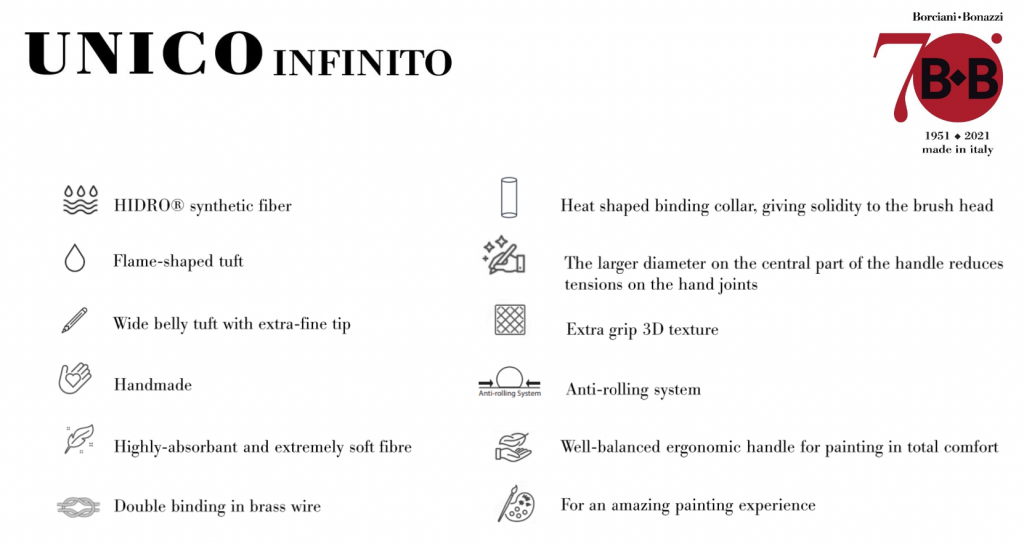 UNICO INFINITO

Borciani•Bonazzi
70
B•B
1951 ◆ 2021
made in italy

HIDRO® synthetic fiber

Flame-shaped tuft

Wide belly tuft with extra-fine tip

Handmade

Highly-absorbant and extremely soft fibre

Double binding in brass wire

Heat shaped binding collar, giving solidity to the brush head

The larger diameter on the central part of the handle reduces tensions on the hand joints

Extra grip 3D texture

Anti-rolling System

Anti-rolling system

Well-balanced ergonomic handle for painting in total comfort

For an amazing painting experience